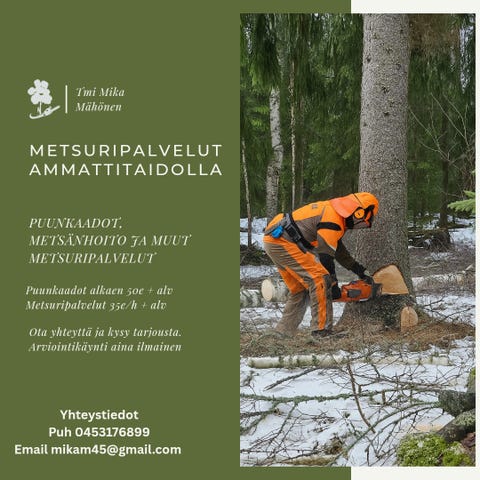 Tmi Mika Mähönen

METSURIPALVELUT AMMATTITAIDOLLA

PUUNKAADOT, METSÄNHOITO JA MUUT METSURIPALVELUT

Puunkaadot alkaen 50e + alv
Metsuripalvelut 35e/h + alv

Ota yhteyttä ja kysy tarjousta.
Arviointikäynti aina ilmainen

Yhteystiedot
Puh 0453176899
Email mikam45@gmail.com